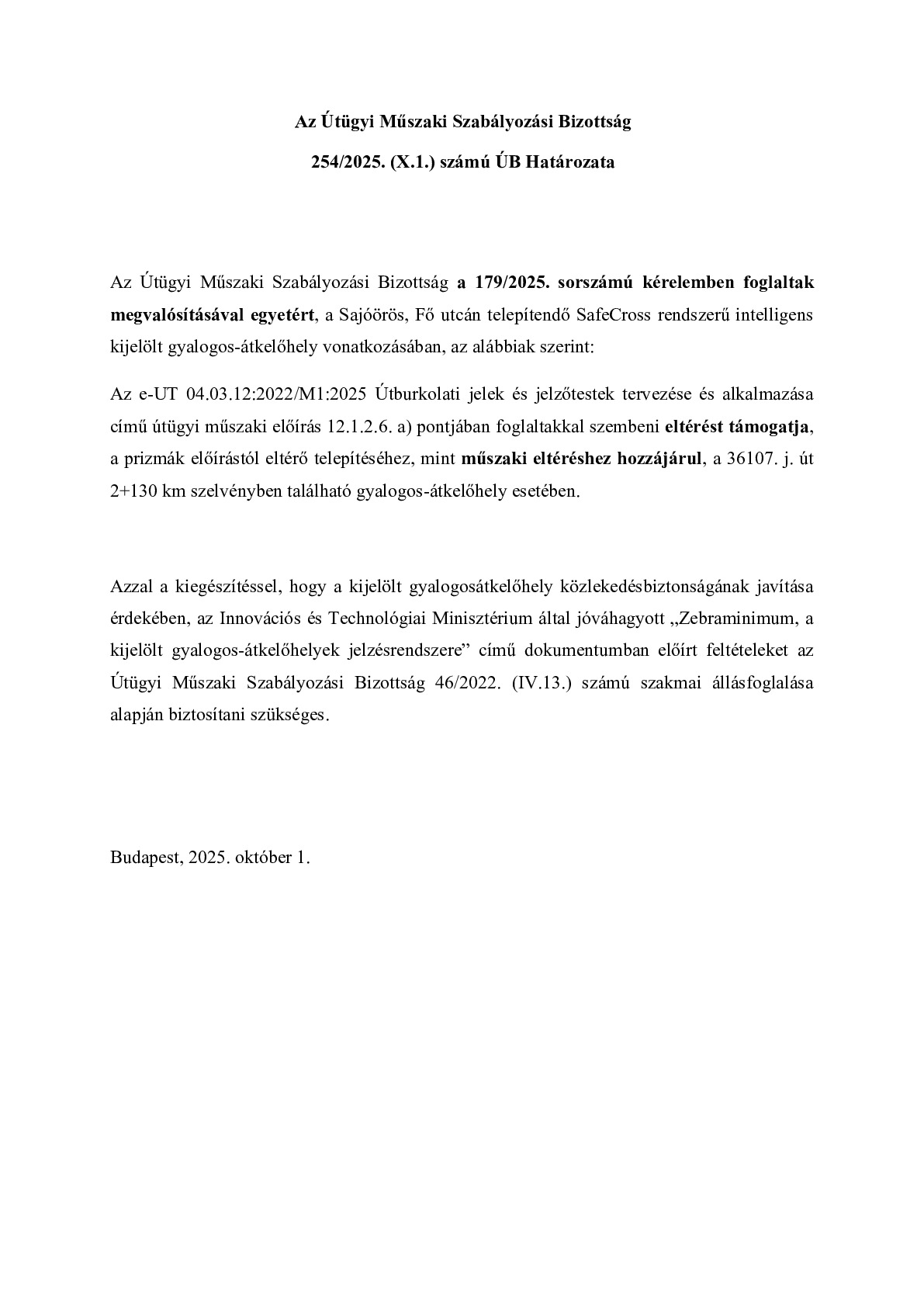 Az Útügyi Műszaki Szabályozási Bizottság

254/2025. (X.1.) számú ÚB Határozata

Az Útügyi Műszaki Szabályozási Bizottság a 179/2025. sorszámú kérelemben foglaltak megvalósításával egyetért, a Sajóörös, Fő utcán telepítendő SafeCross rendszerű intelligens kijelölt gyalogos-átkelőhely vonatkozásában, az alábbiak szerint:

Az e-UT 04.03.12:2022/M1:2025 Útburkolati jelek és jelzőtestek tervezése és alkalmazása című útügyi műszaki előírás 12.1.2.6. a) pontjában foglaltakkal szembeni eltérést támogatja, a prizmák előírástól eltérő telepítéséhez, mint műszaki eltéréshez hozzájárul, a 36107. j. út 2+130 km szelvényben található gyalogos-átkelőhely esetében.

Azzal a kiegészítéssel, hogy a kijelölt gyalogosátkelőhely közlekedésbiztonságának javítása érdekében, az Innovációs és Technológiai Minisztérium által jóváhagyott „Zebraminimum, a kijelölt gyalogos-átkelőhelyek jelzésrendszere” című dokumentumban előírt feltételeket az Útügyi Műszaki Szabályozási Bizottság 46/2022. (IV.13.) számú szakmai állásfoglalása alapján biztosítani szükséges.

Budapest, 2025. október 1.